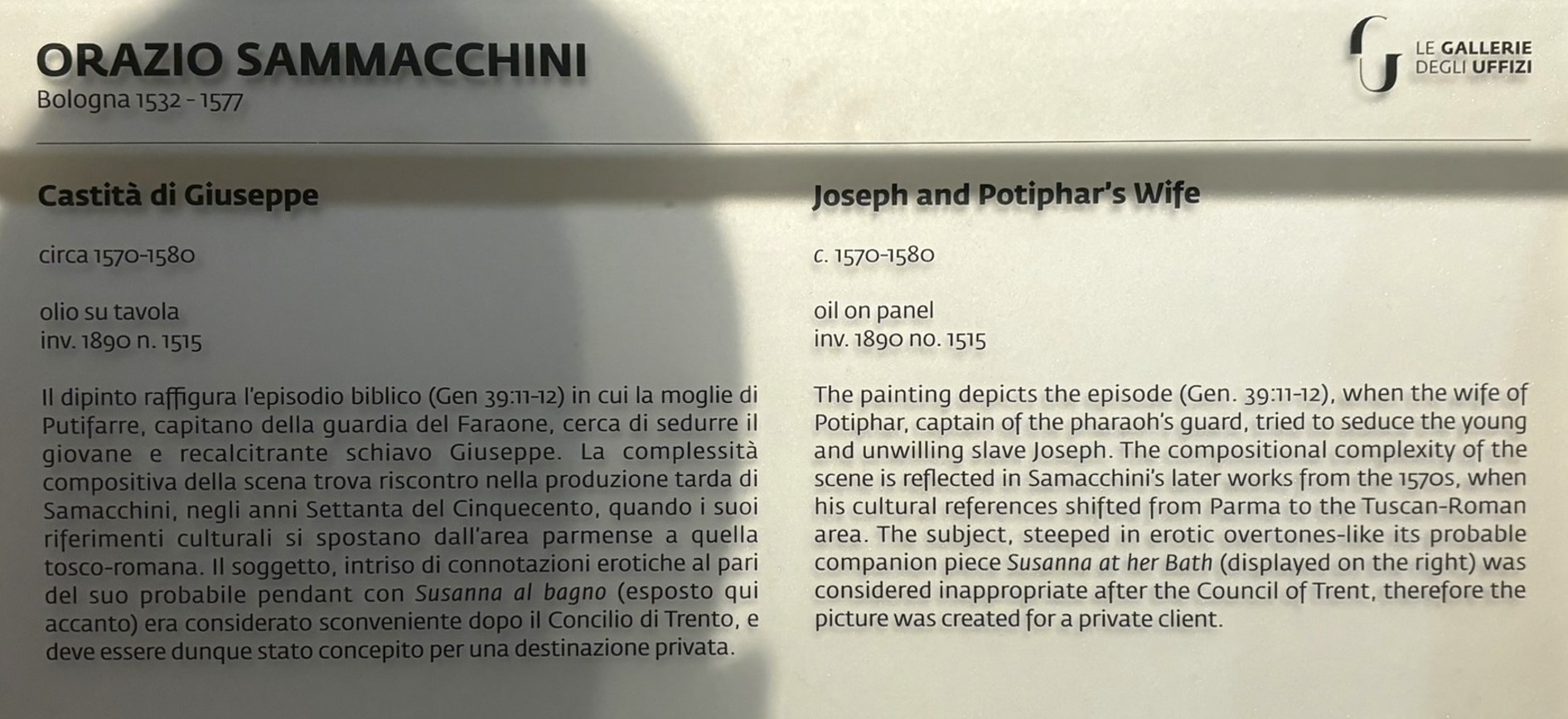 ORAZIO SAMMACCHINI
Bologna 1532 - 1577

LE GALLERIE
DEGLI UFFIZI

Castità di Giuseppe

circa 1570-1580

olio su tavola
inv. 1890 n. 1515

Il dipinto raffigura l'episodio biblico (Gen 39:11-12) in cui la moglie di Putifarre, capitano della guardia del Faraone, cerca di sedurre il giovane e recalcitrante schiavo Giuseppe. La complessità compositiva della scena trova riscontro nella produzione tarda di Samacchini, negli anni Settanta del Cinquecento, quando i suoi riferimenti culturali si spostano dall'area parmense a quella tosco-romana. Il soggetto, intriso di connotazioni erotiche al pari del suo probabile pendant con Susanna al bagno (esposto qui accanto) era considerato sconveniente dopo il Concilio di Trento, e deve essere dunque stato concepito per una destinazione privata.

Joseph and Potiphar's Wife

c. 1570-1580

oil on panel
inv. 1890 no. 1515

The painting depicts the episode (Gen. 39:11-12), when the wife of Potiphar, captain of the pharaoh's guard, tried to seduce the young and unwilling slave Joseph. The compositional complexity of the scene is reflected in Samacchini's later works from the 1570s, when his cultural references shifted from Parma to the Tuscan-Roman area. The subject, steeped in erotic overtones-like its probable companion piece Susanna at her Bath (displayed on the right) was considered inappropriate after the Council of Trent, therefore the picture was created for a private client.